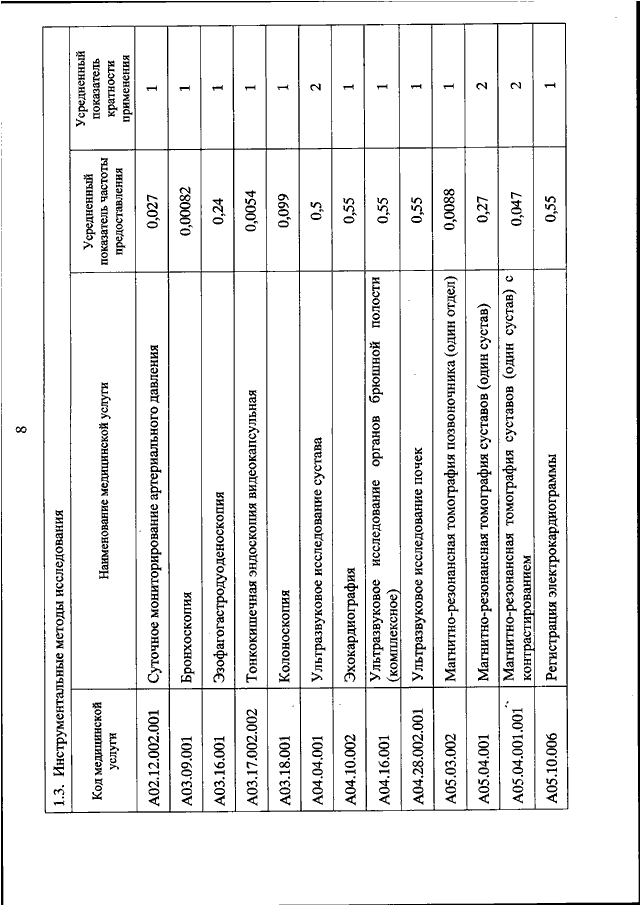 8

1.3. Инструментальные методы исследования

| Код медицинской услуги | Наименование медицинской услуги | Усредненный показатель частоты предоставления | Усредненный показатель кратности применения |
|---|---|---|---|
| A02.12.002.001 | Суточное мониторирование артериального давления | 0,027 | 1 |
| A03.09.001 | Бронхоскопия | 0,00082 | 1 |
| A03.16.001 | Эзофагогастродуоденоскопия | 0,24 | 1 |
| A03.17.002.002 | Тонкокишечная эндоскопия видеокапсульная | 0,0054 | 1 |
| A03.18.001 | Колоноскопия | 0,099 | 1 |
| A04.04.001 | Ультразвуковое исследование сустава | 0,5 | 2 |
| A04.10.002 | Эхокардиография | 0,55 | 1 |
| A04.16.001 | Ультразвуковое исследование органов брюшной полости (комплексное) | 0,55 | 1 |
| A04.28.002.001 | Ультразвуковое исследование почек | 0,55 | 1 |
| A05.03.002 | Магнитно-резонансная томография позвоночника (один отдел) | 0,0088 | 1 |
| A05.04.001 | Магнитно-резонансная томография суставов (один сустав) | 0,27 | 2 |
| A05.04.001.001 | Магнитно-резонансная томография суставов (один сустав) с контрастированием | 0,047 | 2 |
| A05.10.006 | Регистрация электрокардиограммы | 0,55 | 1 |